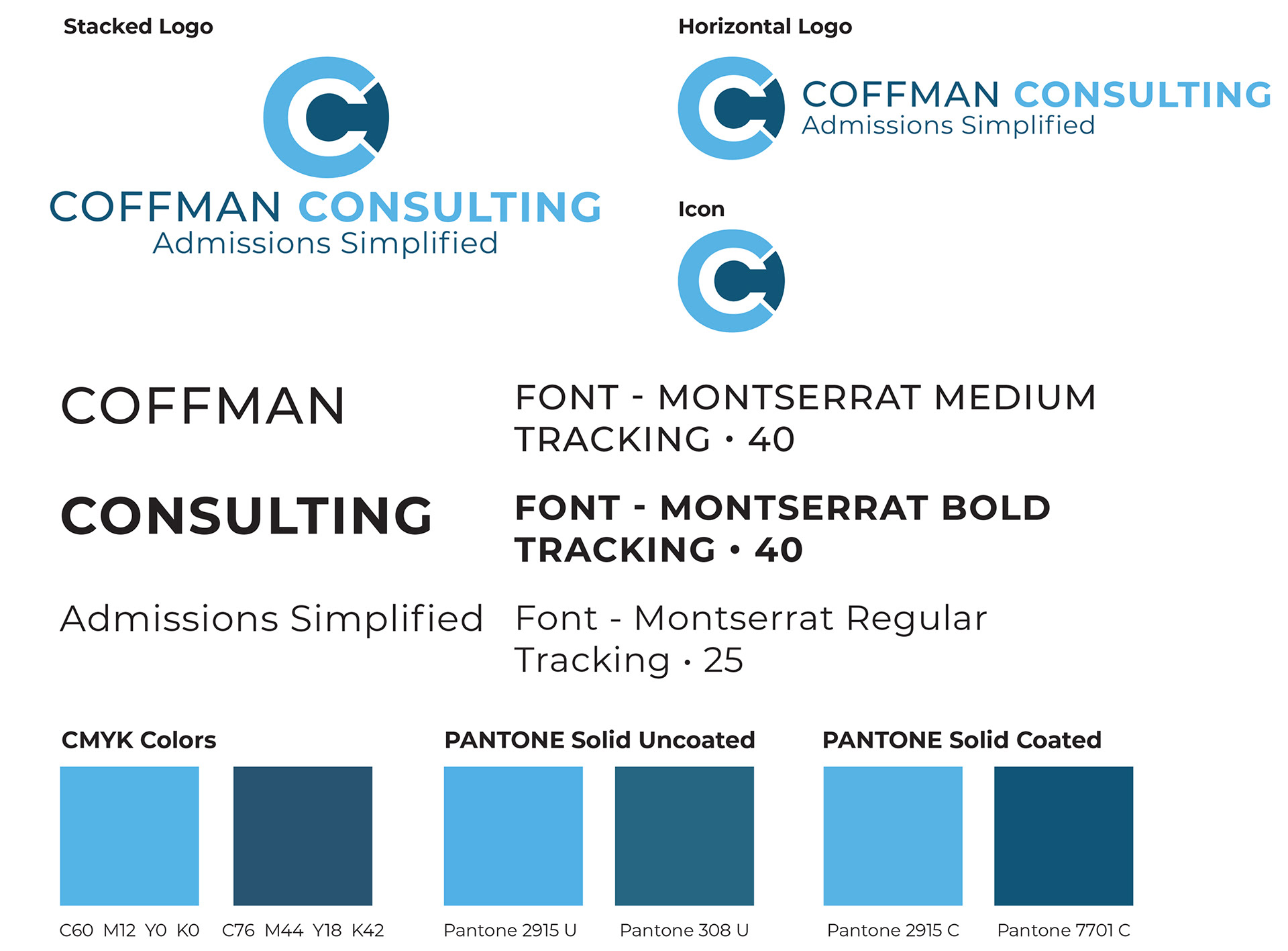 Stacked Logo

COFFMAN CONSULTING
Admissions Simplified

Horizontal Logo

COFFMAN CONSULTING
Admissions Simplified

Icon

COFFMAN

FONT - MONTSERRAT MEDIUM
TRACKING • 40

CONSULTING

FONT - MONTSERRAT BOLD
TRACKING • 40

Admissions Simplified

Font - Montserrat Regular
Tracking • 25

CMYK Colors

C60 M12 Y0 K0

C76 M44 Y18 K42

PANTONE Solid Uncoated

Pantone 2915 U

Pantone 308 U

PANTONE Solid Coated

Pantone 2915 C

Pantone 7701 C